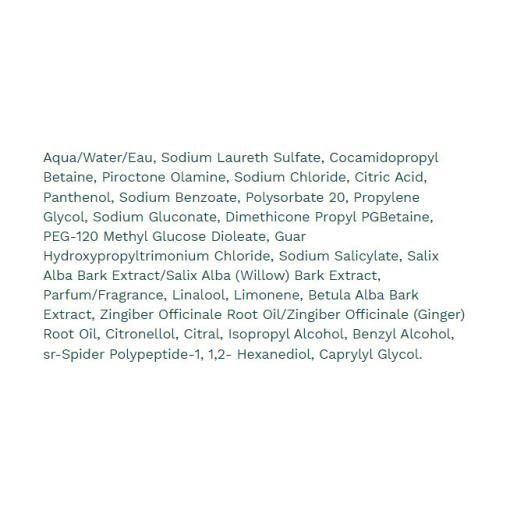 Aqua/Water/Eau, Sodium Laureth Sulfate, Cocamidopropyl Betaine, Piroctone Olamine, Sodium Chloride, Citric Acid, Panthenol, Sodium Benzoate, Polysorbate 20, Propylene Glycol, Sodium Gluconate, Dimethicone Propyl PGBetaine, PEG-120 Methyl Glucose Dioleate, Guar Hydroxypropyltrimonium Chloride, Sodium Salicylate, Salix Alba Bark Extract/Salix Alba (Willow) Bark Extract, Parfum/Fragrance, Linalool, Limonene, Betula Alba Bark Extract, Zingiber Officinale Root Oil/Zingiber Officinale (Ginger) Root Oil, Citronellol, Citral, Isopropyl Alcohol, Benzyl Alcohol, sr-Spider Polypeptide-1, 1,2- Hexanediol, Caprylyl Glycol.